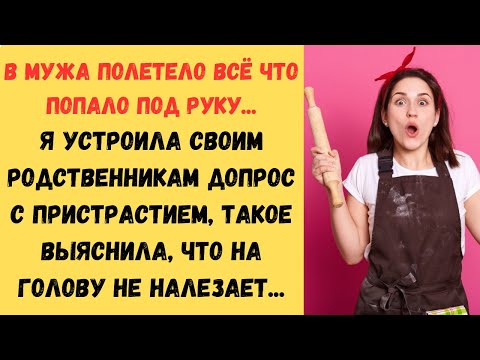 В МУЖА ПОЛЕТЕЛО ВСЁ ЧТО ПОПАЛО ПОД РУКУ...
Я УСТРОИЛА СВОИМ РОДСТВЕННИКАМ ДОПРОС С ПРИСТРАСТИЕМ, ТАКОЕ ВЫЯСНИЛА, ЧТО НА ГОЛОВУ НЕ НАЛЕЗАЕТ...